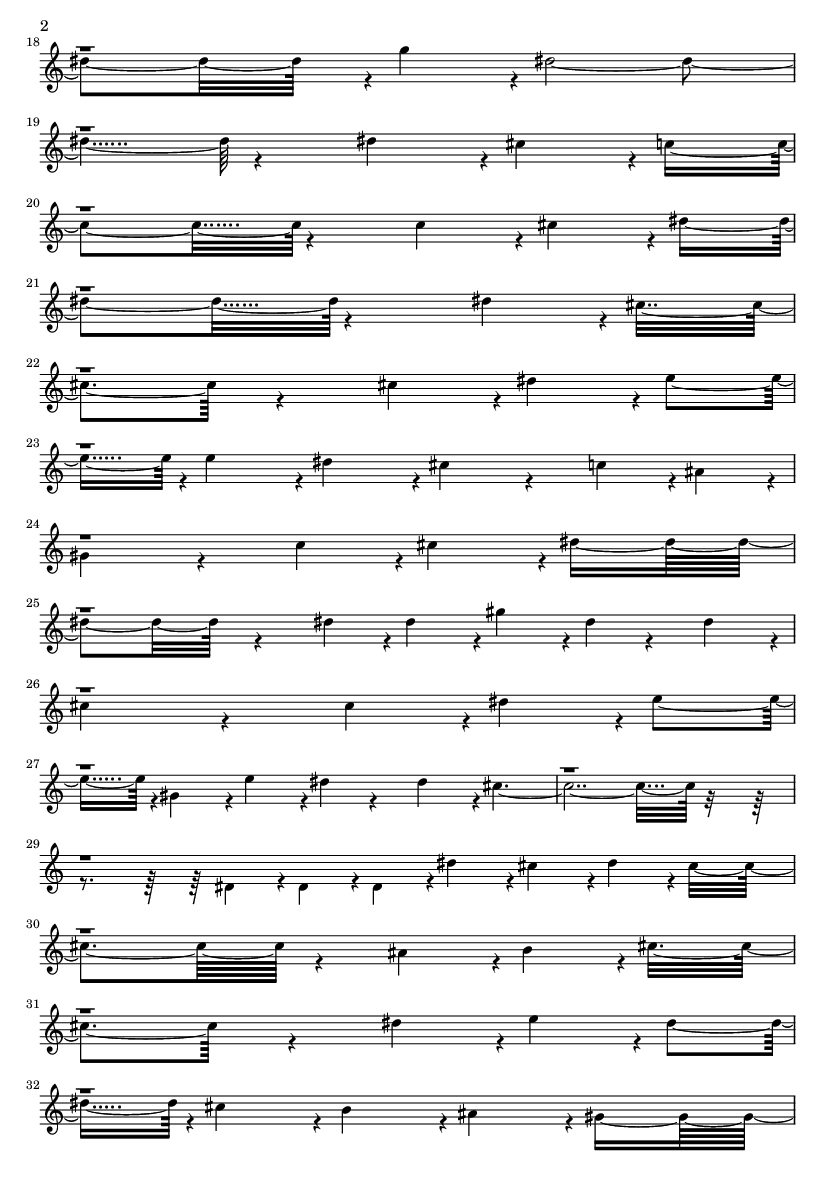 2

18

19

20

21

22

23

24

25

26

27

29

30

31

32